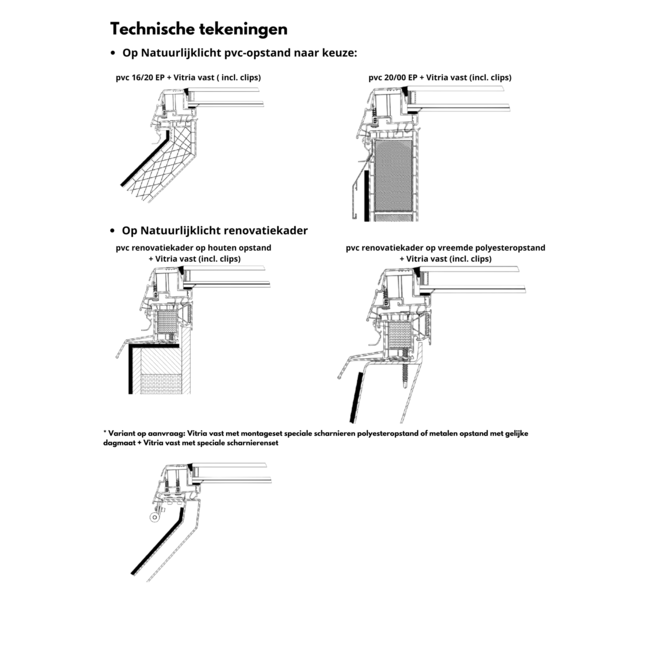 Technische tekeningen

• Op Natuurlijklicht pvc-opstand naar keuze:

pvc 16/20 EP + Vitria vast ( incl. clips)

pvc 20/00 EP + Vitria vast (incl. clips)

• Op Natuurlijklicht renovatiekader

pvc renovatiekader op houten opstand + Vitria vast (incl. clips)

pvc renovatiekader op vreemde polyesteropstand + Vitria vast (incl. clips)

* Variant op aanvraag: Vitria vast met montageset speciale scharnieren polyesteropstand of metalen opstand met gelijke dagmaat + Vitria vast met speciale scharnierenset